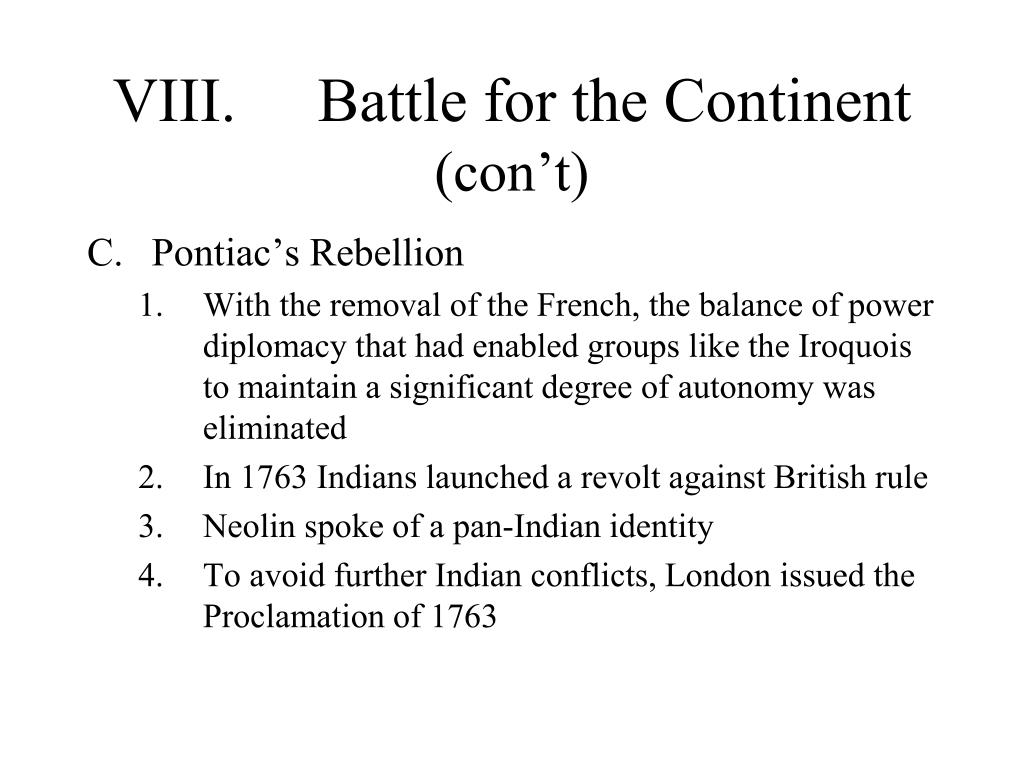 VIII. Battle for the Continent (con’t)

C. Pontiac’s Rebellion

1. With the removal of the French, the balance of power diplomacy that had enabled groups like the Iroquois to maintain a significant degree of autonomy was eliminated
2. In 1763 Indians launched a revolt against British rule
3. Neolin spoke of a pan-Indian identity
4. To avoid further Indian conflicts, London issued the Proclamation of 1763